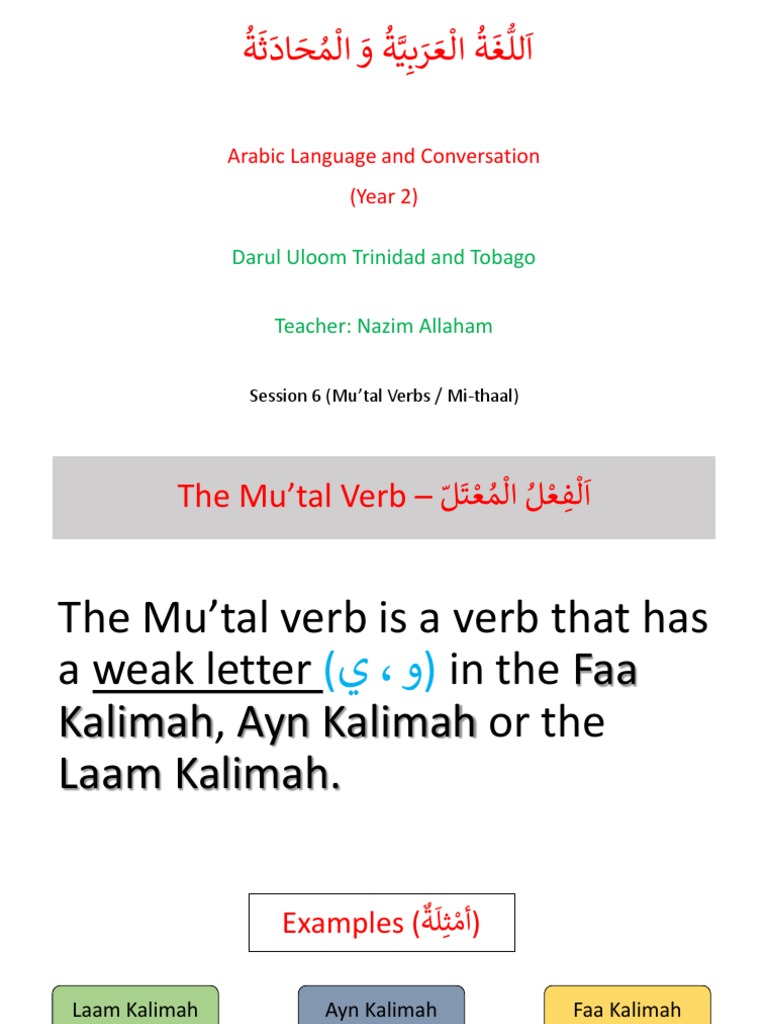 اَللُّغَةُ الْعَرَبِيَّةُ وَ الْمُحَادَثَةُ

Arabic Language and Conversation

(Year 2)

Darul Uloom Trinidad and Tobago

Teacher: Nazim Allaham

Session 6 (Mu'tal Verbs / Mi-thaal)

The Mu'tal Verb – اَلْفِعْلُ الْمُعْتَلّ

The Mu'tal verb is a verb that has a weak letter (و ، ي) in the Faa Kalimah, Ayn Kalimah or the Laam Kalimah.

Examples (أَمْثِلَةٌ)

Laam Kalimah

Ayn Kalimah

Faa Kalimah